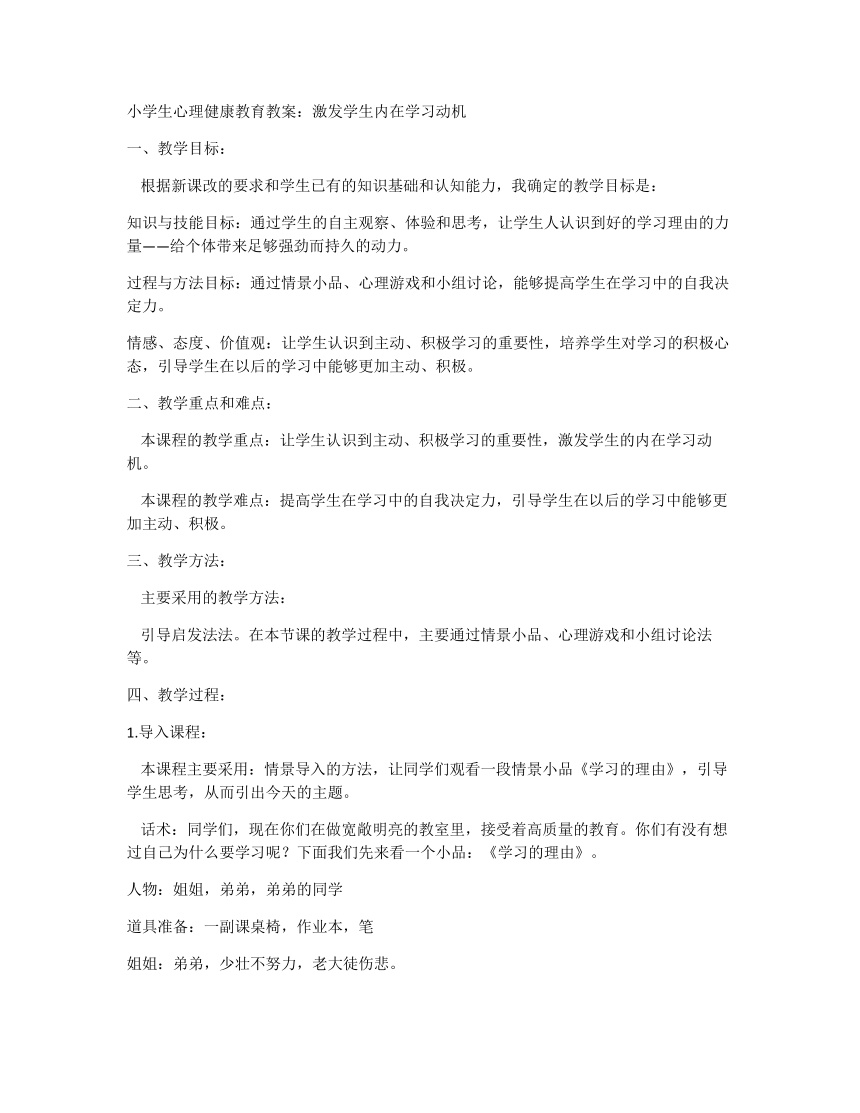 小学生心理健康教育教案：激发学生内在学习动机

一、教学目标：

根据新课改的要求和学生已有的知识基础和认知能力，我确定的教学目标是：

知识与技能目标：通过学生的自主观察、体验和思考，让学生人认识到好的学习理由的力量——给个体带来足够强劲而持久的动力。

过程与方法目标：通过情景小品、心理游戏和小组讨论，能够提高学生在学习中的自我决定力。

情感、态度、价值观：让学生认识到主动、积极学习的重要性，培养学生对学习的积极心态，引导学生在以后的学习中能够更加主动、积极。

二、教学重点和难点：

本课程的教学重点：让学生认识到主动、积极学习的重要性，激发学生的内在学习动机。

本课程的教学难点：提高学生在学习中的自我决定力，引导学生在以后的学习中能够更加主动、积极。

三、教学方法：

主要采用的教学方法：

引导启发法法。在本节课的教学过程中，主要通过情景小品、心理游戏和小组讨论法等。

四、教学过程：

1.导入课程：

本课程主要采用：情景导入的方法，让同学们观看一段情景小品《学习的理由》，引导学生思考，从而引出今天的主题。

话术：同学们，现在你们在做宽敞明亮的教室里，接受着高质量的教育。你们有没有想过自己为什么要学习呢？下面我们先来看一个小品：《学习的理由》。

人物：姐姐，弟弟，弟弟的同学

道具准备：一副课桌椅，作业本，笔

姐姐：弟弟，少壮不努力，老大徒伤悲。